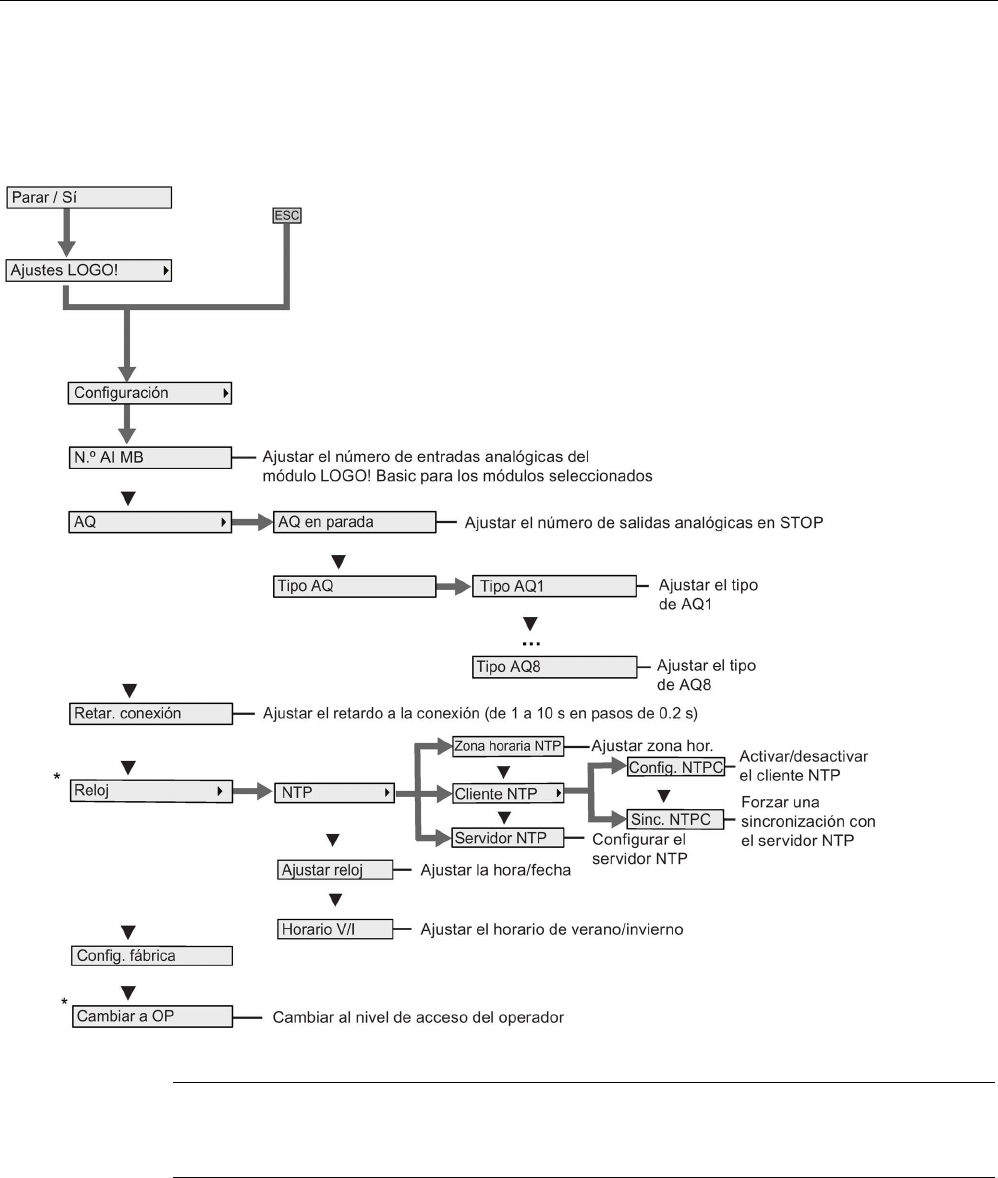 Parar / Sí

ESC

Ajustes LOGO!

Configuración

N.º AI MB
Ajustar el número de entradas analógicas del módulo LOGO! Basic para los módulos seleccionados

AQ
AQ en parada
Ajustar el número de salidas analógicas en STOP

Tipo AQ
Tipo AQ1
Ajustar el tipo de AQ1

...

Tipo AQ8
Ajustar el tipo de AQ8

Retar. conexión
Ajustar el retardo a la conexión (de 1 a 10 s en pasos de 0.2 s)

*

Reloj
NTP
Zona horaria NTP
Ajustar zona hor.
Cliente NTP
Config. NTPC
Activar/desactivar el cliente NTP
Sinc. NTPC
Forzar una sincronización con el servidor NTP
Servidor NTP
Configurar el servidor NTP

Ajustar reloj
Ajustar la hora/fecha

Horario V/I
Ajustar el horario de verano/invierno

Config. fábrica

*

Cambiar a OP
Cambiar al nivel de acceso del operador